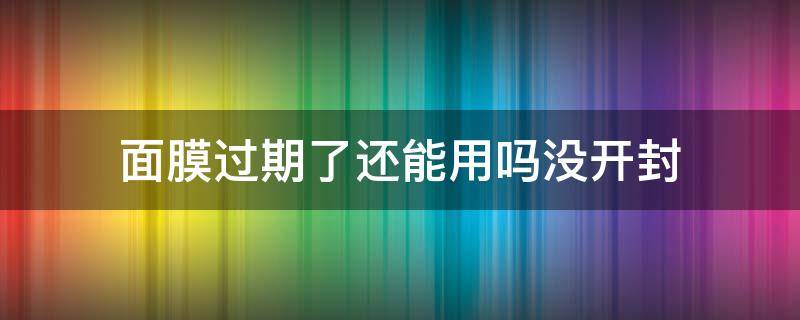 面膜过期了还能用吗没开封